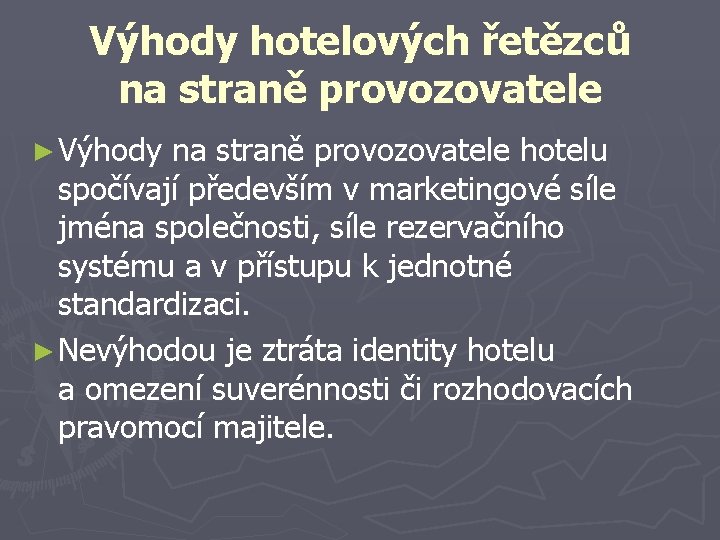 Výhody hotelových řetězců na straně provozovatele

► Výhody na straně provozovatele hotelu spočívají především v marketingové síle jména společnosti, síle rezervačního systému a v přístupu k jednotné standardizaci.

► Nevýhodou je ztráta identity hotelu a omezení suverénnosti či rozhodovacích pravomocí majitele.